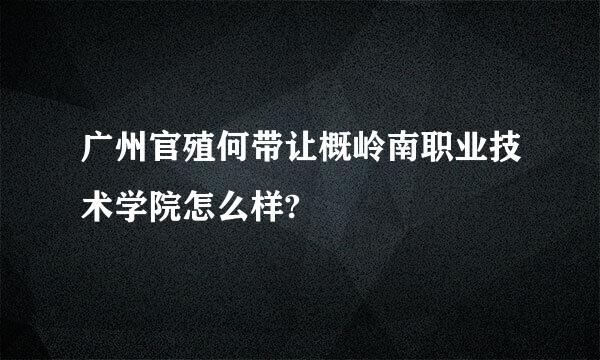 广州官殖何带让概岭南职业技术学院怎么样?